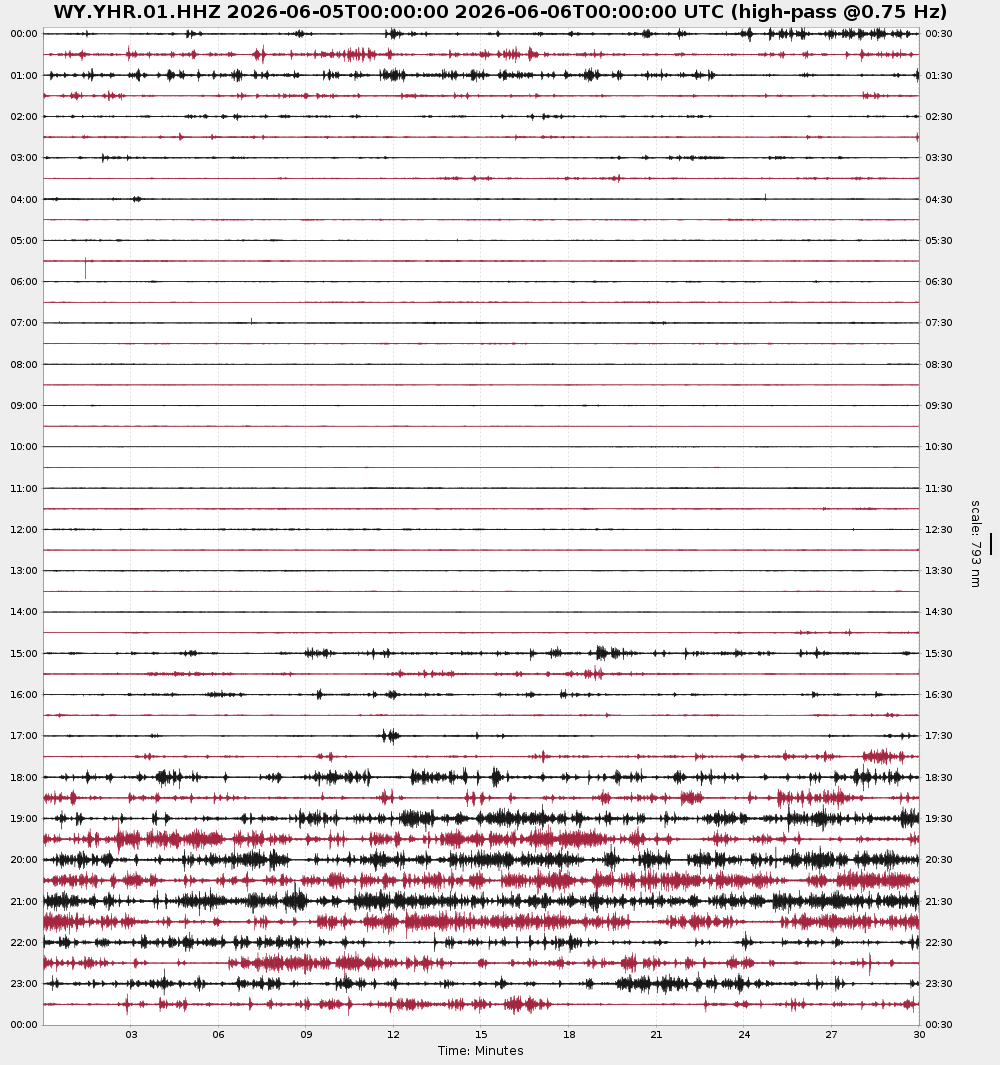 WY.YHR.01.HHZ 2026-06-05T00:00:00 2026-06-06T00:00:00 UTC (high-pass @0.75 Hz)

00:00
01:00
02:00
03:00
04:00
05:00
06:00
07:00
08:00
09:00
10:00
11:00
12:00
13:00
14:00
15:00
16:00
17:00
18:00
19:00
20:00
21:00
22:00
23:00
00:00

00:30
01:30
02:30
03:30
04:30
05:30
06:30
07:30
08:30
09:30
10:30
11:30
12:30
13:30
14:30
15:30
16:30
17:30
18:30
19:30
20:30
21:30
22:30
23:30
00:30

scale: 793 nm

03 06 09 12 15 18 21 24 27 30
Time: Minutes